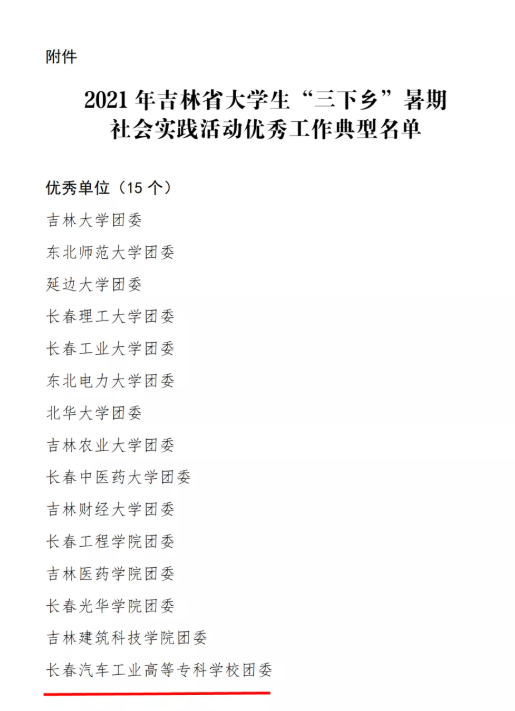 附件

2021 年吉林省大学生“三下乡”暑期社会实践活动优秀工作典型名单

优秀单位（15 个）

吉林大学团委

东北师范大学团委

延边大学团委

长春理工大学团委

长春工业大学团委

东北电力大学团委

北华大学团委

吉林农业大学团委

长春中医药大学团委

吉林财经大学团委

长春工程学院团委

吉林医药学院团委

长春光华学院团委

吉林建筑科技学院团委

长春汽车工业高等专科学校团委